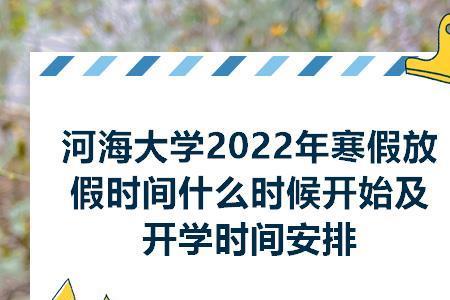 河海大学2022年寒假放假时间什么时候开始及开学时间安排